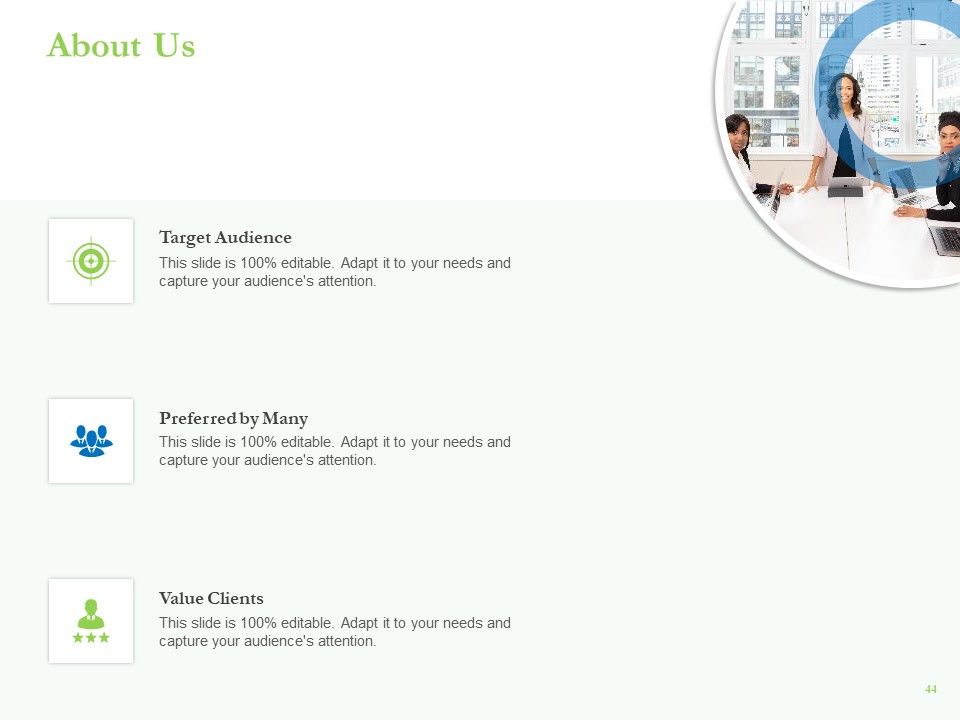 About Us

Target Audience

This slide is 100% editable. Adapt it to your needs and capture your audience's attention.

Preferred by Many

This slide is 100% editable. Adapt it to your needs and capture your audience's attention.

Value Clients

This slide is 100% editable. Adapt it to your needs and capture your audience's attention.

44